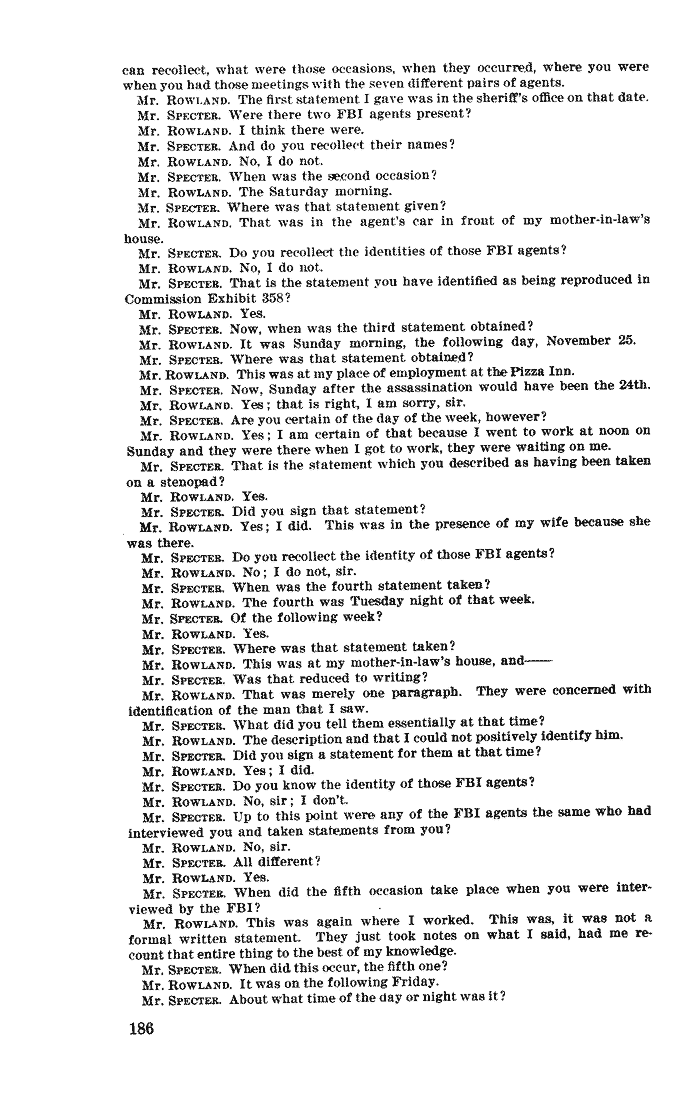 can recollect, what were those occasions, when they occurred, where you were when you had those meetings with the seven different pairs of agents.

Mr. ROWLAND. The first statement I gave was in the sheriff's office on that date.

Mr. SPECTER. Were there two FBI agents present?

Mr. ROWLAND. I think there were.

Mr. SPECTER. And do you recollect their names?

Mr. ROWLAND. No, I do not.

Mr. SPECTER. When was the second occasion?

Mr. ROWLAND. The Saturday morning.

Mr. SPECTER. Where was that statement given?

Mr. ROWLAND. That was in the agent's car in front of my mother-in-law's house.

Mr. SPECTER. Do you recollect the identities of those FBI agents?

Mr. ROWLAND. No, I do not.

Mr. SPECTER. That is the statement you have identified as being reproduced in Commission Exhibit 358?

Mr. ROWLAND. Yes.

Mr. SPECTER. Now, when was the third statement obtained?

Mr. ROWLAND. It was Sunday morning, the following day, November 25.

Mr. SPECTER. Where was that statement obtained?

Mr. ROWLAND. This was at my place of employment at the Pizza Inn.

Mr. SPECTER. Now, Sunday after the assassination would have been the 24th.

Mr. ROWLAND. Yes; that is right, I am sorry, sir.

Mr. SPECTER. Are you certain of the day of the week, however?

Mr. ROWLAND. Yes; I am certain of that because I went to work at noon on Sunday and they were there when I got to work, they were waiting on me.

Mr. SPECTER. That is the statement which you described as having been taken on a stenopad?

Mr. ROWLAND. Yes.

Mr. SPECTER. Did you sign that statement?

Mr. ROWLAND. Yes; I did. This was in the presence of my wife because she was there.

Mr. SPECTER. Do you recollect the identity of those FBI agents?

Mr. ROWLAND. No; I do not, sir.

Mr. SPECTER. When was the fourth statement taken?

Mr. ROWLAND. The fourth was Tuesday night of that week.

Mr. SPECTER. Of the following week?

Mr. ROWLAND. Yes.

Mr. SPECTER. Where was that statement taken?

Mr. ROWLAND. This was at my mother-in-law's house, and——

Mr. SPECTER. Was that reduced to writing?

Mr. ROWLAND. That was merely one paragraph. They were concerned with identification of the man that I saw.

Mr. SPECTER. What did you tell them essentially at that time?

Mr. ROWLAND. The description and that I could not positively identify him.

Mr. SPECTER. Did you sign a statement for them at that time?

Mr. ROWLAND. Yes; I did.

Mr. SPECTER. Do you know the identity of those FBI agents?

Mr. ROWLAND. No, sir; I don't.

Mr. SPECTER. Up to this point were any of the FBI agents the same who had interviewed you and taken statements from you?

Mr. ROWLAND. No, sir.

Mr. SPECTER. All different?

Mr. ROWLAND. Yes.

Mr. SPECTER. When did the fifth occasion take place when you were interviewed by the FBI?

Mr. ROWLAND. This was again where I worked. This was, it was not a formal written statement. They just took notes on what I said, had me recount that entire thing to the best of my knowledge.

Mr. SPECTER. When did this occur, the fifth one?

Mr. ROWLAND. It was on the following Friday.

Mr. SPECTER. About what time of the day or night was it?

186